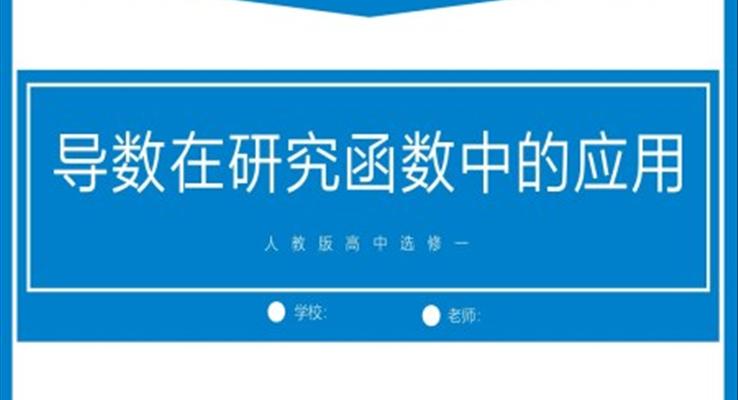 导数在研究函数中的应用

人教版高中选修一

学校:

老师: